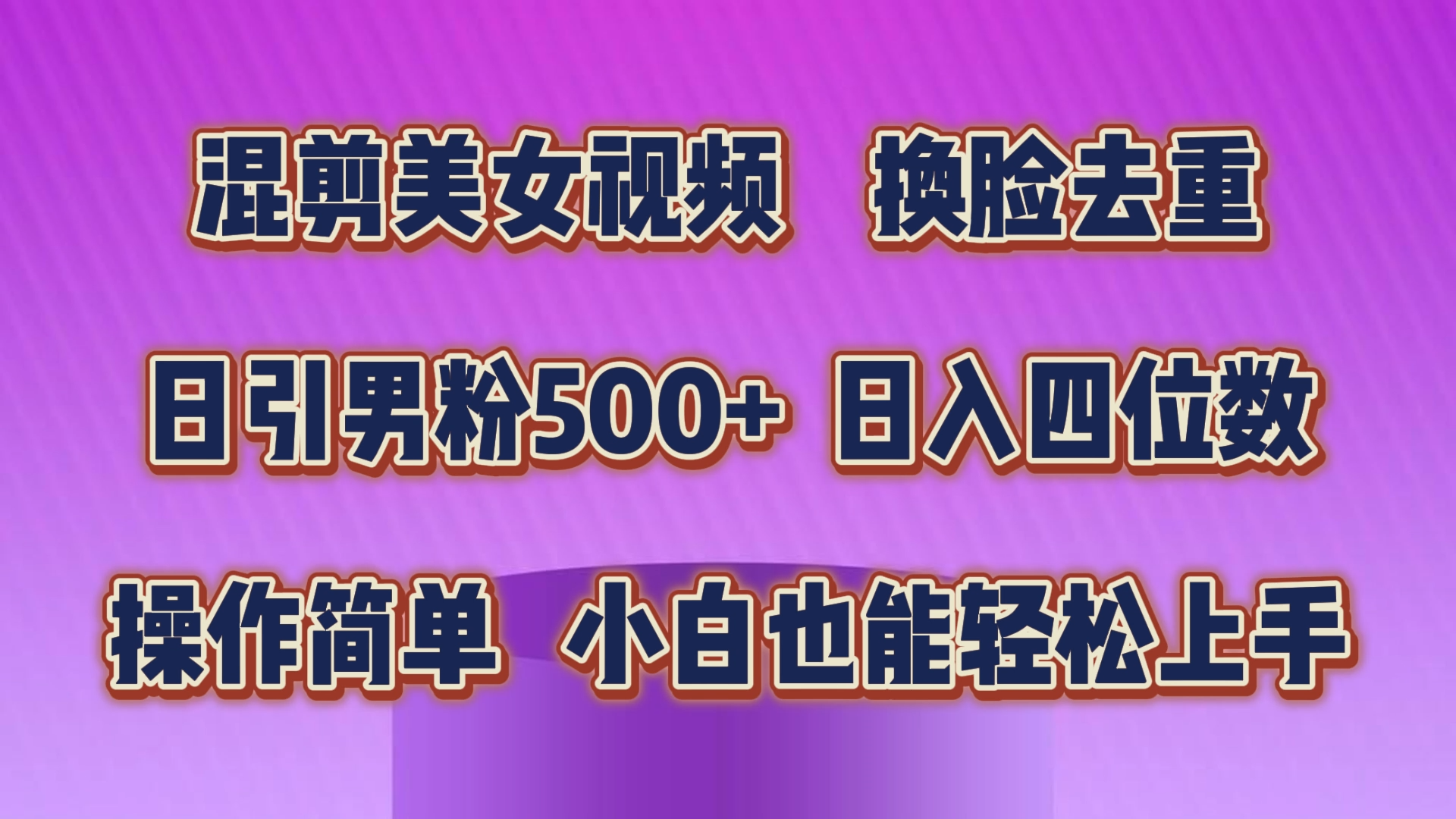 混剪美女视频　换脸去重

日引男粉500+ 日入四位数

操作简单　小白也能轻松上手